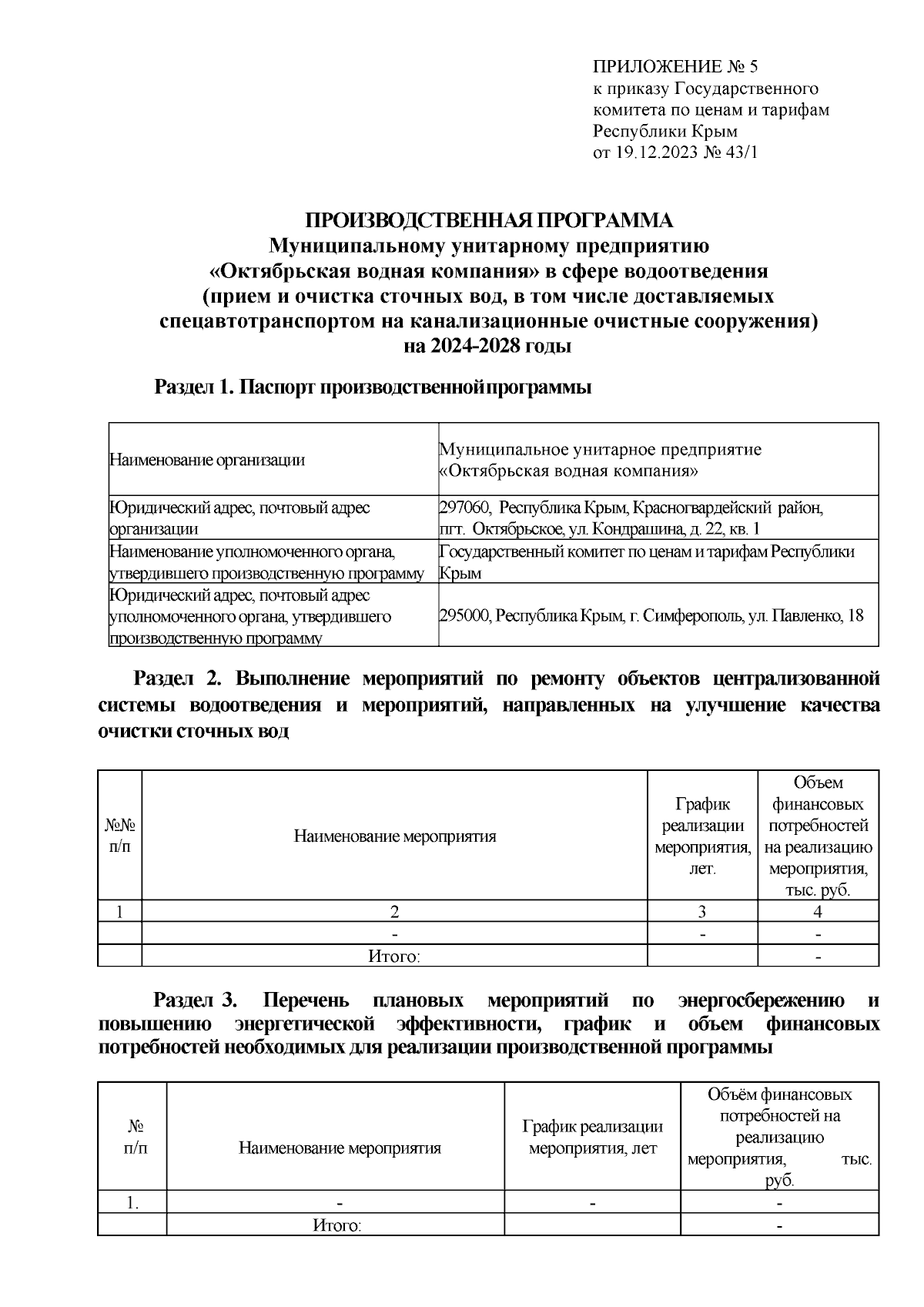 ПРИЛОЖЕНИЕ № 5
к приказу Государственного комитета по ценам и тарифам Республики Крым
от 19.12.2023 № 43/1

ПРОИЗВОДСТВЕННАЯ ПРОГРАММА
Муниципальному унитарному предприятию «Октябрьская водная компания» в сфере водоотведения (прием и очистка сточных вод, в том числе доставляемых спецавтотранспортом на канализационные очистные сооружения) на 2024-2028 годы

Раздел 1. Паспорт производственной программы

| Наименование организации | Муниципальное унитарное предприятие «Октябрьская водная компания» |
|---|---|
| Юридический адрес, почтовый адрес организации | 297060, Республика Крым, Красногвардейский район, пгт. Октябрьское, ул. Кондрашина, д. 22, кв. 1 |
| Наименование уполномоченного органа, утвердившего производственную программу | Государственный комитет по ценам и тарифам Республики Крым |
| Юридический адрес, почтовый адрес уполномоченного органа, утвердившего производственную программу | 295000, Республика Крым, г. Симферополь, ул. Павленко, 18 |

Раздел 2. Выполнение мероприятий по ремонту объектов централизованной системы водоотведения и мероприятий, направленных на улучшение качества очистки сточных вод

| №№ п/п | Наименование мероприятия | График реализации мероприятия, лет. | Объем финансовых потребностей на реализацию мероприятия, тыс. руб. |
|---|---|---|---|
| 1 | 2 | 3 | 4 |
| | - | - | - |
| | Итого: | | - |

Раздел 3. Перечень плановых мероприятий по энергосбережению и повышению энергетической эффективности, график и объем финансовых потребностей необходимых для реализации производственной программы

| № п/п | Наименование мероприятия | График реализации мероприятия, лет | Объём финансовых потребностей на реализацию мероприятия, тыс. руб. |
|---|---|---|---|
| 1. | - | - | - |
| | Итого: | | - |